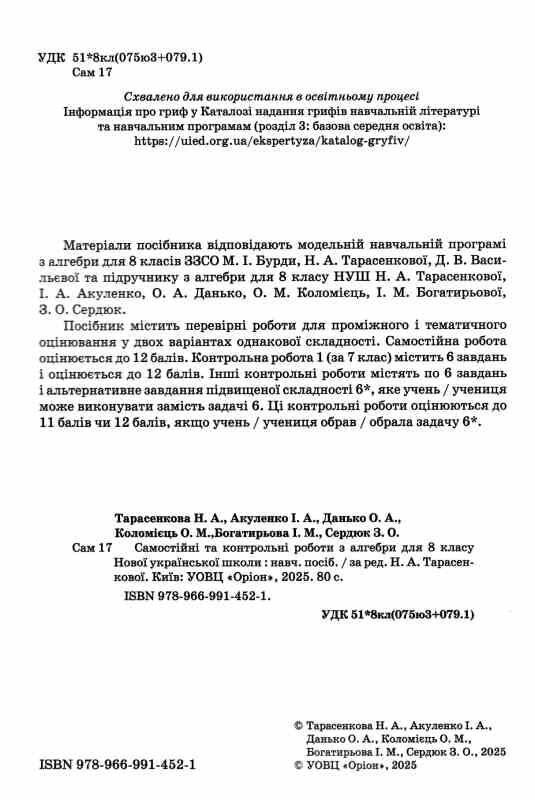 УДК 51*8кл(075ю3+079.1)
Сам 17

Схвалено для використання в освітньому процесі
Інформація про гриф у Каталозі надання грифів навчальній літературі та навчальним програмам (розділ 3: базова середня освіта):
https://uied.org.ua/ekspertyza/katalog-gryfiv/

Матеріали посібника відповідають модельній навчальній програмі з алгебри для 8 класів ЗЗСО М. І. Бурди, Н. А. Тарасенкової, Д. В. Васильєвої та підручнику з алгебри для 8 класу НУШ Н. А. Тарасенкової, І. А. Акуленко, О. А. Данько, О. М. Коломієць, І. М. Богатирьової, З. О. Сердюк.

Посібник містить перевірні роботи для проміжного і тематичного оцінювання у двох варіантах однакової складності. Самостійна робота оцінюється до 12 балів. Контрольна робота 1 (за 7 клас) містить 6 завдань і оцінюється до 12 балів. Інші контрольні роботи містять по 6 завдань і альтернативне завдання підвищеної складності 6*, яке учень / учениця може виконувати замість задачі 6. Ці контрольні роботи оцінюються до 11 балів чи 12 балів, якщо учень / учениця обрав / обрала задачу 6*.

Тарасенкова Н. А., Акуленко І. А., Данько О. А., Коломієць О. М.,Богатирьова І. М., Сердюк З. О.
Сам 17 Самостійні та контрольні роботи з алгебри для 8 класу Нової української школи : навч. посіб. / за ред. Н. А. Тарасенкової. Київ: УОВЦ «Оріон», 2025. 80 с.
ISBN 978-966-991-452-1.

УДК 51*8кл(075ю3+079.1)

ISBN 978-966-991-452-1

© Тарасенкова Н. А., Акуленко І. А., Данько О. А., Коломієць О. М., Богатирьова І. М., Сердюк З. О., 2025
© УОВЦ «Оріон», 2025